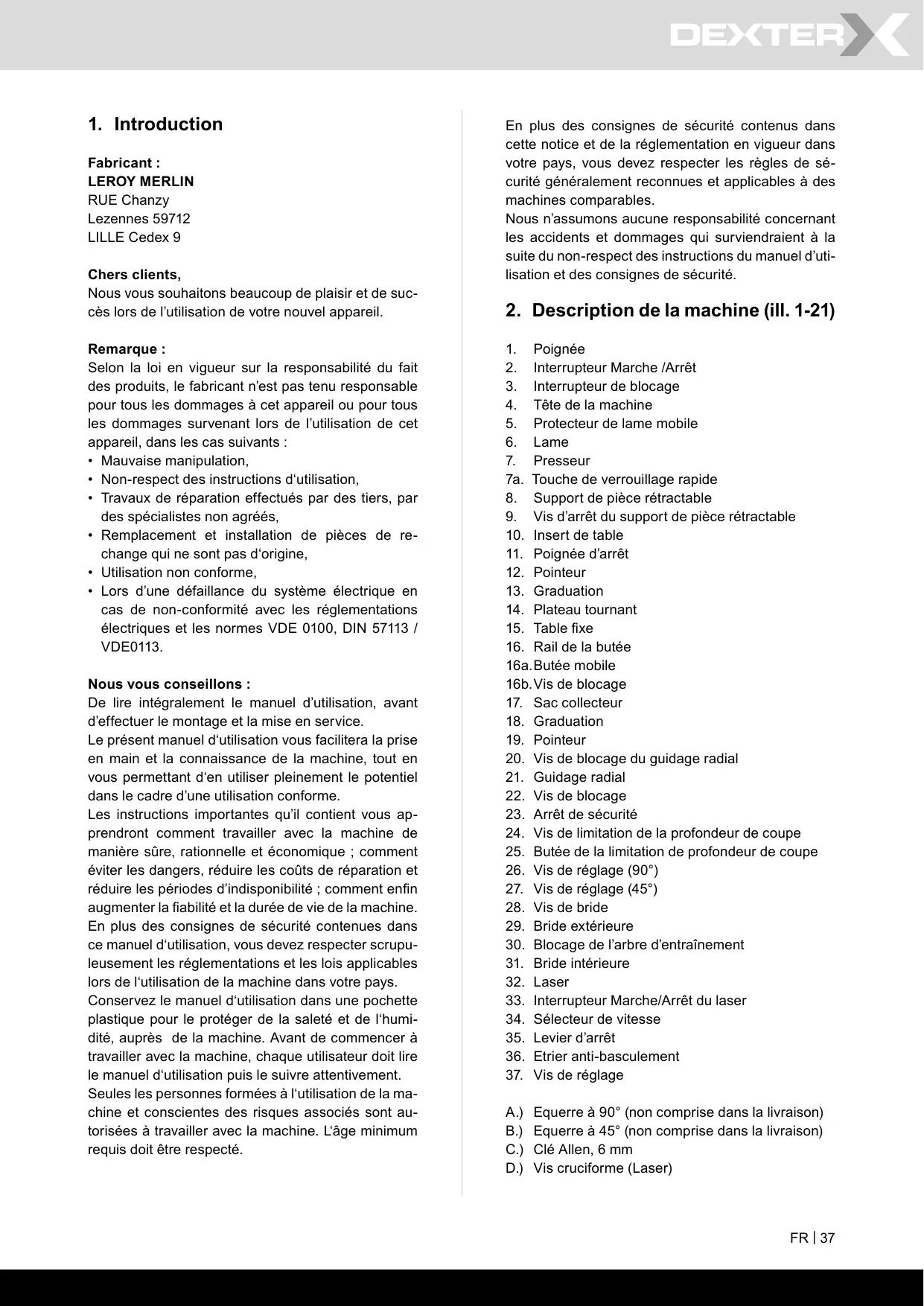 DEXTER

1. Introduction

Fabricant :
LEROY MERLIN
RUE Chanzy
Lezennes 59712
LILLE Cedex 9

Chers clients,
Nous vous souhaitons beaucoup de plaisir et de succès lors de l'utilisation de votre nouvel appareil.

Remarque :
Selon la loi en vigueur sur la responsabilité du fait des produits, le fabricant n'est pas tenu responsable pour tous les dommages à cet appareil ou pour tous les dommages survenant lors de l'utilisation de cet appareil, dans les cas suivants :
• Mauvaise manipulation,
• Non-respect des instructions d'utilisation,
• Travaux de réparation effectués par des tiers, par des spécialistes non agréés,
• Remplacement et installation de pièces de rechange qui ne sont pas d'origine,
• Utilisation non conforme,
• Lors d'une défaillance du système électrique en cas de non-conformité avec les réglementations électriques et les normes VDE 0100, DIN 57113 / VDE0113.

Nous vous conseillons :
De lire intégralement le manuel d'utilisation, avant d'effectuer le montage et la mise en service.
Le présent manuel d'utilisation vous facilitera la prise en main et la connaissance de la machine, tout en vous permettant d'en utiliser pleinement le potentiel dans le cadre d'une utilisation conforme.
Les instructions importantes qu'il contient vous apprendront comment travailler avec la machine de manière sûre, rationnelle et économique ; comment éviter les dangers, réduire les coûts de réparation et réduire les périodes d'indisponibilité ; comment enfin augmenter la fiabilité et la durée de vie de la machine.
En plus des consignes de sécurité contenues dans ce manuel d'utilisation, vous devez respecter scrupuleusement les réglementations et les lois applicables lors de l'utilisation de la machine dans votre pays.
Conservez le manuel d'utilisation dans une pochette plastique pour le protéger de la saleté et de l'humidité, auprès de la machine. Avant de commencer à travailler avec la machine, chaque utilisateur doit lire le manuel d'utilisation puis le suivre attentivement.
Seules les personnes formées à l'utilisation de la machine et conscientes des risques associés sont autorisées à travailler avec la machine. L'âge minimum requis doit être respecté.

En plus des consignes de sécurité contenus dans cette notice et de la réglementation en vigueur dans votre pays, vous devez respecter les règles de sécurité généralement reconnues et applicables à des machines comparables.
Nous n'assumons aucune responsabilité concernant les accidents et dommages qui surviendraient à la suite du non-respect des instructions du manuel d'utilisation et des consignes de sécurité.

2. Description de la machine (ill. 1-21)

1. Poignée
2. Interrupteur Marche /Arrêt
3. Interrupteur de blocage
4. Tête de la machine
5. Protecteur de lame mobile
6. Lame
7. Presseur
7a. Touche de verrouillage rapide
8. Support de pièce rétractable
9. Vis d'arrêt du support de pièce rétractable
10. Insert de table
11. Poignée d'arrêt
12. Pointeur
13. Graduation
14. Plateau tournant
15. Table fixe
16. Rail de la butée
16a. Butée mobile
16b. Vis de blocage
17. Sac collecteur
18. Graduation
19. Pointeur
20. Vis de blocage du guidage radial
21. Guidage radial
22. Vis de blocage
23. Arrêt de sécurité
24. Vis de limitation de la profondeur de coupe
25. Butée de la limitation de profondeur de coupe
26. Vis de réglage (90°)
27. Vis de réglage (45°)
28. Vis de bride
29. Bride extérieure
30. Blocage de l'arbre d'entraînement
31. Bride intérieure
32. Laser
33. Interrupteur Marche/Arrêt du laser
34. Sélecteur de vitesse
35. Levier d'arrêt
36. Etrier anti-basculement
37. Vis de réglage

A.) Equerre à 90° (non comprise dans la livraison)
B.) Equerre à 45° (non comprise dans la livraison)
C.) Clé Allen, 6 mm
D.) Vis cruciforme (Laser)

FR | 37